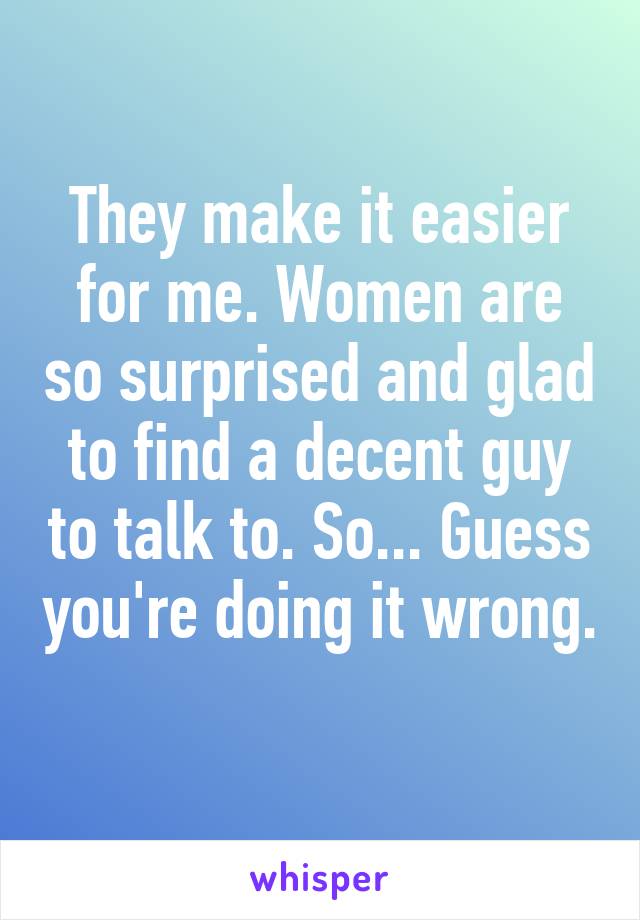 They make it easier for me. Women are so surprised and glad to find a decent guy to talk to. So... Guess you're doing it wrong.

whisper